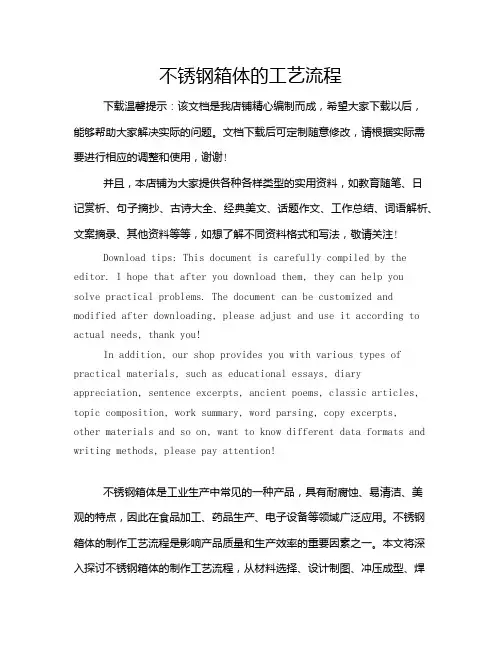 不锈钢箱体的工艺流程

下载温馨提示：该文档是我店铺精心编制而成，希望大家下载以后，能够帮助大家解决实际的问题。文档下载后可定制随意修改，请根据实际需要进行相应的调整和使用，谢谢！

并且，本店铺为大家提供各种各样类型的实用资料，如教育随笔、日记赏析、句子摘抄、古诗大全、经典美文、话题作文、工作总结、词语解析、文案摘录、其他资料等等，如想了解不同资料格式和写法，敬请关注！

Download tips: This document is carefully compiled by the editor. I hope that after you download them, they can help you solve practical problems. The document can be customized and modified after downloading, please adjust and use it according to actual needs, thank you!

In addition, our shop provides you with various types of practical materials, such as educational essays, diary appreciation, sentence excerpts, ancient poems, classic articles, topic composition, work summary, word parsing, copy excerpts, other materials and so on, want to know different data formats and writing methods, please pay attention!

不锈钢箱体是工业生产中常见的一种产品，具有耐腐蚀、易清洁、美观的特点，因此在食品加工、药品生产、电子设备等领域广泛应用。不锈钢箱体的制作工艺流程是影响产品质量和生产效率的重要因素之一。本文将深入探讨不锈钢箱体的制作工艺流程，从材料选择、设计制图、冲压成型、焊